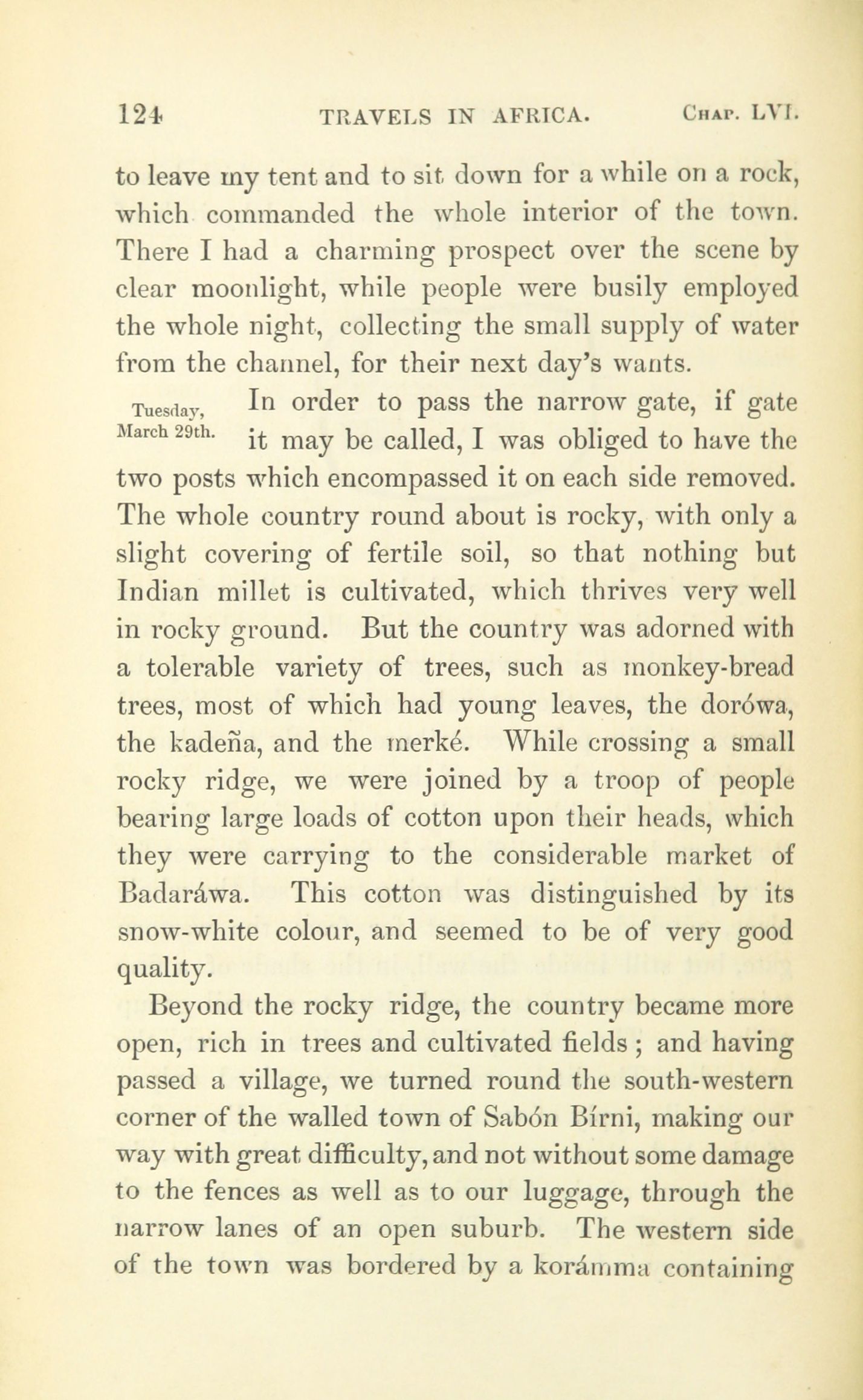 124 TRAVELS IN AFRICA. CHAP. LVI.

to leave my tent and to sit down for a while on a rock, which commanded the whole interior of the town. There I had a charming prospect over the scene by clear moonlight, while people were busily employed the whole night, collecting the small supply of water from the channel, for their next day's wants.

Tuesday, March 29th. In order to pass the narrow gate, if gate it may be called, I was obliged to have the two posts which encompassed it on each side removed. The whole country round about is rocky, with only a slight covering of fertile soil, so that nothing but Indian millet is cultivated, which thrives very well in rocky ground. But the country was adorned with a tolerable variety of trees, such as monkey-bread trees, most of which had young leaves, the dorówa, the kadeña, and the merké. While crossing a small rocky ridge, we were joined by a troop of people bearing large loads of cotton upon their heads, which they were carrying to the considerable market of Badaráwa. This cotton was distinguished by its snow-white colour, and seemed to be of very good quality.

Beyond the rocky ridge, the country became more open, rich in trees and cultivated fields ; and having passed a village, we turned round the south-western corner of the walled town of Sabón Bírni, making our way with great difficulty, and not without some damage to the fences as well as to our luggage, through the narrow lanes of an open suburb. The western side of the town was bordered by a korámma containing